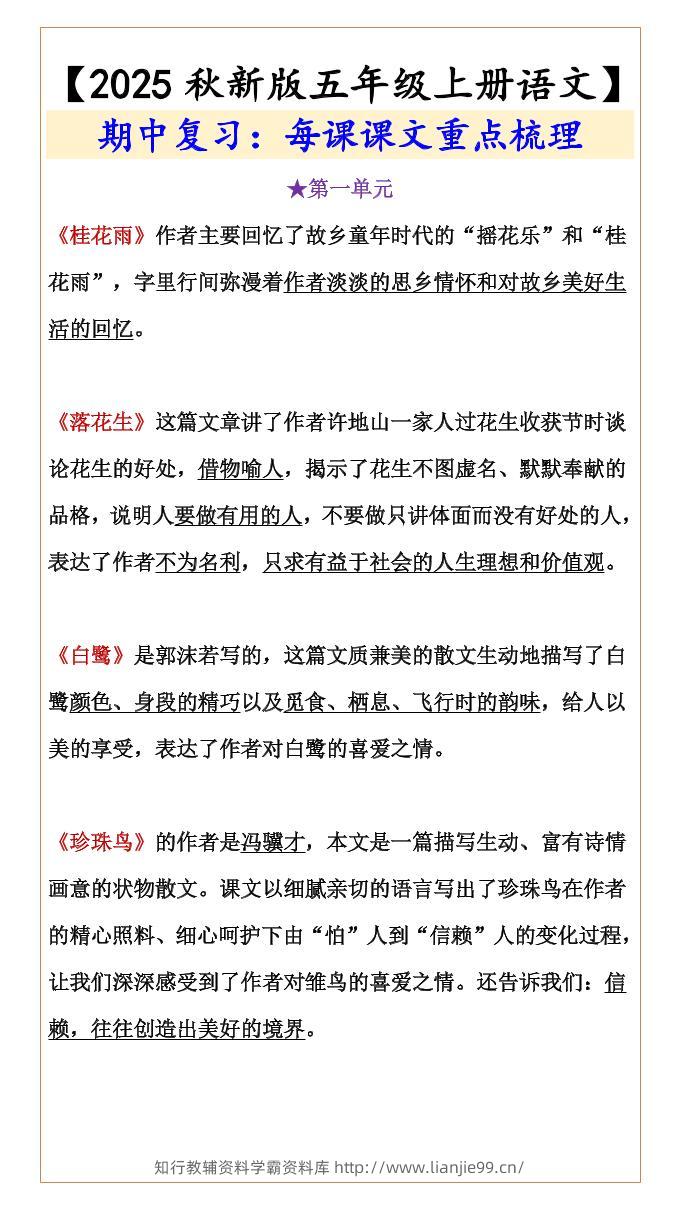 【2025秋新版五年级上册语文】

期中复习：每课课文重点梳理

★第一单元

《桂花雨》作者主要回忆了故乡童年时代的“摇花乐”和“桂花雨”，字里行间弥漫着作者淡淡的思乡情怀和对故乡美好生活的回忆。

《落花生》这篇文章讲了作者许地山一家人过花生收获节时谈论花生的好处，借物喻人，揭示了花生不图虚名、默默奉献的品格，说明人要做有用的人，不要做只讲体面而没有好处的人，表达了作者不为名利，只求有益于社会的人生理想和价值观。

《白鹭》是郭沫若写的，这篇文质兼美的散文生动地描写了白鹭颜色、身段的精巧以及觅食、栖息、飞行时的韵味，给人以美的享受，表达了作者对白鹭的喜爱之情。

《珍珠鸟》的作者是冯骥才，本文是一篇描写生动、富有诗情画意的状物散文。课文以细腻亲切的语言写出了珍珠鸟在作者的精心照料、细心呵护下由“怕”人到“信赖”人的变化过程，让我们深深感受到了作者对雏鸟的喜爱之情。还告诉我们：信赖，往往创造出美好的境界。

知行教辅资料学霸资料库 http://www.lianjie99.cn/